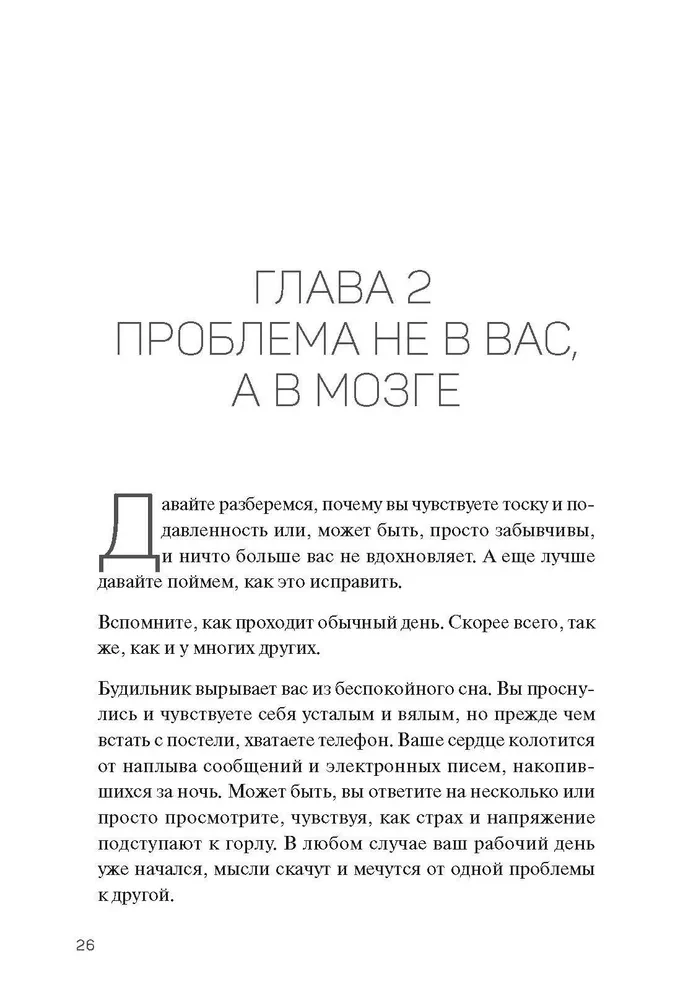 ГЛАВА 2
ПРОБЛЕМА НЕ В ВАС,
А В МОЗГЕ

Давайте разберемся, почему вы чувствуете тоску и подавленность или, может быть, просто забывчивы, и ничто больше вас не вдохновляет. А еще лучше давайте поймем, как это исправить.

Вспомните, как проходит обычный день. Скорее всего, так же, как и у многих других.

Будильник вырывает вас из беспокойного сна. Вы проснулись и чувствуете себя усталым и вялым, но прежде чем встать с постели, хватаете телефон. Ваше сердце колотится от наплыва сообщений и электронных писем, накопившихся за ночь. Может быть, вы ответите на несколько или просто просмотрите, чувствуя, как страх и напряжение подступают к горлу. В любом случае ваш рабочий день уже начался, мысли скачут и мечутся от одной проблемы к другой.

26